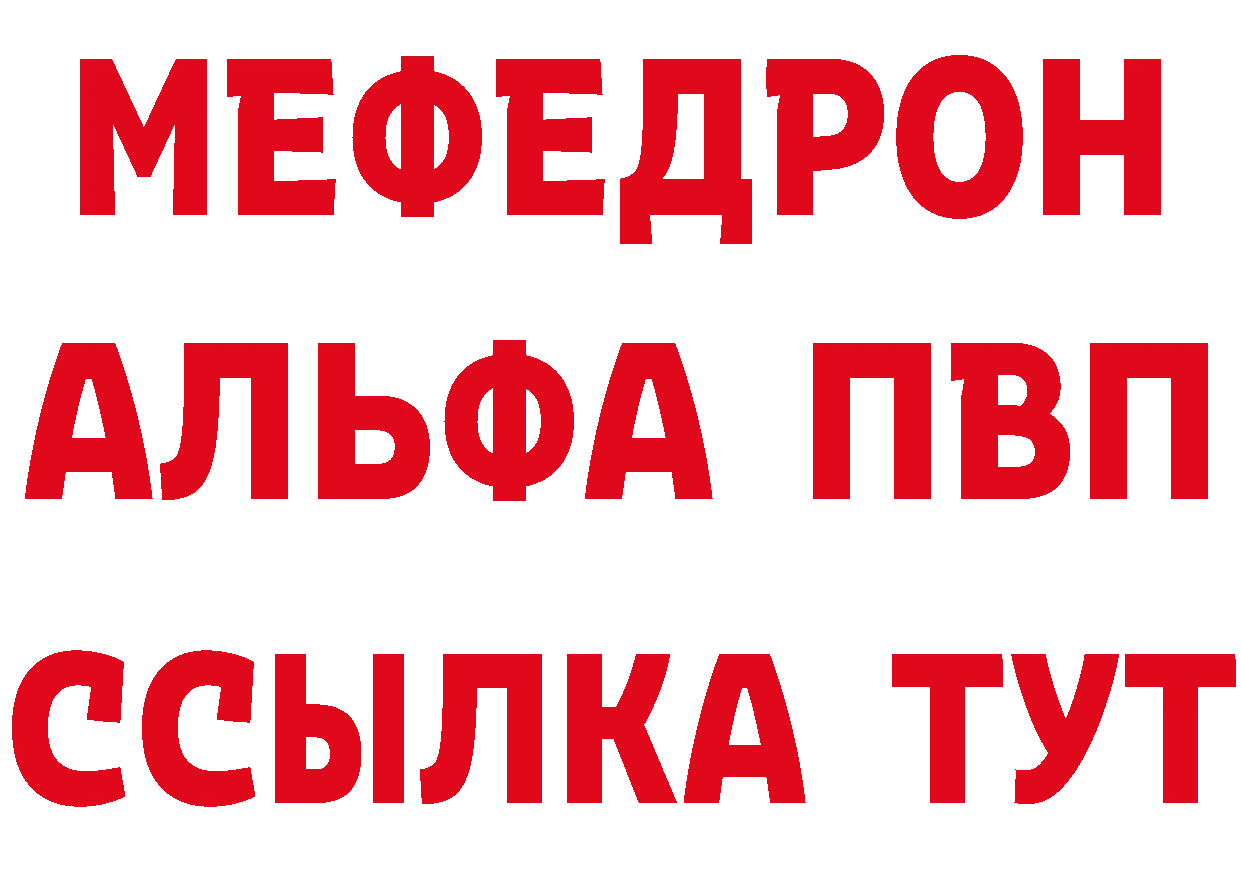 МЕФЕДРОН
АЛЬФА ПВП
ССЫЛКА ТУТ